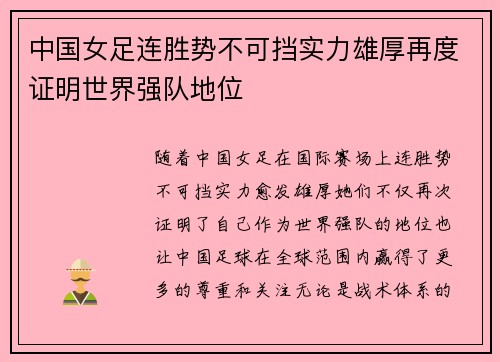 中国女足连胜势不可挡实力雄厚再度证明世界强队地位

随着中国女足在国际赛场上连胜势不可挡实力愈发雄厚她们不仅再次证明了自己作为世界强队的地位也让中国足球在全球范围内赢得了更多的尊重和关注无论是战术体系的